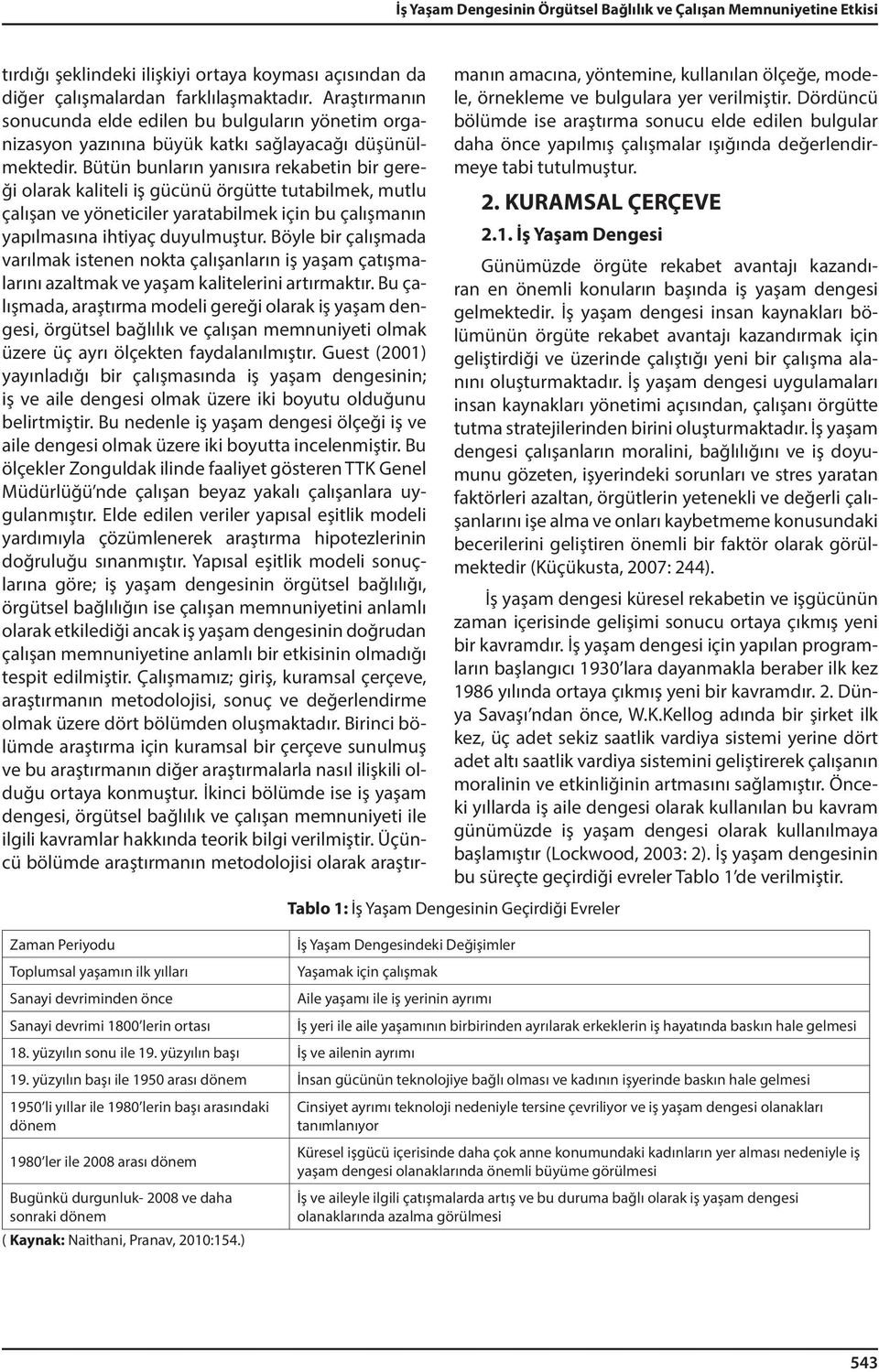 İş Yaşam Dengesinin Örgütsel Bağlılık ve Çalışan Memnuniyetine Etkisi

tırdığı şeklindeki ilişkiyi ortaya koyması açısından da diğer çalışmalardan farklılaşmaktadır. Araştırmanın sonucunda elde edilen bu bulguların yönetim organizasyon yazınına büyük katkı sağlayacağı düşünülmektedir. Bütün bunların yanısıra rekabetin bir gereği olarak kaliteli iş gücünü örgütte tutabilmek, mutlu çalışan ve yöneticiler yaratabilmek için bu çalışmanın yapılmasına ihtiyaç duyulmuştur. Böyle bir çalışmada varılmak istenen nokta çalışanların iş yaşam çatışmalarını azaltmak ve yaşam kalitelerini artırmaktır. Bu çalışmada, araştırma modeli gereği olarak iş yaşam dengesi, örgütsel bağlılık ve çalışan memnuniyeti olmak üzere üç ayrı ölçekten faydalanılmıştır. Guest (2001) yayınladığı bir çalışmasında iş yaşam dengesinin; iş ve aile dengesi olmak üzere iki boyutu olduğunu belirtmiştir. Bu nedenle iş yaşam dengesi ölçeği iş ve aile dengesi olmak üzere iki boyutta incelenmiştir. Bu ölçekler Zonguldak ilinde faaliyet gösteren TTK Genel Müdürlüğü'nde çalışan beyaz yakalı çalışanlara uygulanmıştır. Elde edilen veriler yapısal eşitlik modeli yardımıyla çözümlenerek araştırma hipotezlerinin doğruluğu sınanmıştır. Yapısal eşitlik modeli sonuçlarına göre; iş yaşam dengesinin örgütsel bağlılığı, örgütsel bağlılığın ise çalışan memnuniyetini anlamlı olarak etkilediği ancak iş yaşam dengesinin doğrudan çalışan memnuniyetine anlamlı bir etkisinin olmadığı tespit edilmiştir. Çalışmamız; giriş, kuramsal çerçeve, araştırmanın metodolojisi, sonuç ve değerlendirme olmak üzere dört bölümden oluşmaktadır. Birinci bölümde araştırma için kuramsal bir çerçeve sunulmuş ve bu araştırmanın diğer araştırmalarla nasıl ilişkili olduğu ortaya konmuştur. İkinci bölümde ise iş yaşam dengesi, örgütsel bağlılık ve çalışan memnuniyeti ile ilgili kavramlar hakkında teorik bilgi verilmiştir. Üçüncü bölümde araştırmanın metodolojisi olarak araştırmanın amacına, yöntemine, kullanılan ölçeğe, modele, örnekleme ve bulgulara yer verilmiştir. Dördüncü bölümde ise araştırma sonucu elde edilen bulgular daha önce yapılmış çalışmalar ışığında değerlendirmeye tabi tutulmuştur.

2. KURAMSAL ÇERÇEVE

2.1. İş Yaşam Dengesi

Günümüzde örgüte rekabet avantajı kazandıran en önemli konuların başında iş yaşam dengesi gelmektedir. İş yaşam dengesi insan kaynakları bölümünün örgüte rekabet avantajı kazandırmak için geliştirdiği ve üzerinde çalıştığı yeni bir çalışma alanını oluşturmaktadır. İş yaşam dengesi uygulamaları insan kaynakları yönetimi açısından, çalışanı örgütte tutma stratejilerinden birini oluşturmaktadır. İş yaşam dengesi çalışanların moralini, bağlılığını ve iş doyumunu gözeten, işyerindeki sorunları ve stres yaratan faktörleri azaltan, örgütlerin yetenekli ve değerli çalışanlarını işe alma ve onları kaybetmeme konusundaki becerilerini geliştiren önemli bir faktör olarak görülmektedir (Küçükusta, 2007: 244).

İş yaşam dengesi küresel rekabetin ve işgücünün zaman içerisinde gelişimi sonucu ortaya çıkmış yeni bir kavramdır. İş yaşam dengesi için yapılan programların başlangıcı 1930'lara dayanmakla beraber ilk kez 1986 yılında ortaya çıkmış yeni bir kavramdır. 2. Dünya Savaşı'ndan önce, W.K.Kellog adında bir şirket ilk kez, üç adet sekiz saatlik vardiya sistemi yerine dört adet altı saatlik vardiya sistemini geliştirerek çalışanın moralinin ve etkinliğinin artmasını sağlamıştır. Önceki yıllarda iş aile dengesi olarak kullanılan bu kavram günümüzde iş yaşam dengesi olarak kullanılmaya başlamıştır (Lockwood, 2003: 2). İş yaşam dengesinin bu süreçte geçirdiği evreler Tablo 1'de verilmiştir.

Tablo 1: İş Yaşam Dengesinin Geçirdiği Evreler

| Zaman Periyodu | İş Yaşam Dengesindeki Değişimler |
|---|---|
| Toplumsal yaşamın ilk yılları | Yaşamak için çalışmak |
| Sanayi devriminden önce | Aile yaşamı ile iş yerinin ayrımı |
| Sanayi devrimi 1800'lerin ortası | İş yeri ile aile yaşamının birbirinden ayrılarak erkeklerin iş hayatında baskın hale gelmesi |
| 18. yüzyılın sonu ile 19. yüzyılın başı | İş ve ailenin ayrımı |
| 19. yüzyılın başı ile 1950 arası dönem | İnsan gücünün teknolojiye bağlı olması ve kadının işyerinde baskın hale gelmesi |
| 1950'li yıllar ile 1980'lerin başı arasındaki dönem | Cinsiyet ayrımı teknoloji nedeniyle tersine çevriliyor ve iş yaşam dengesi olanakları tanımlanıyor |
| 1980'ler ile 2008 arası dönem | Küresel işgücü içerisinde daha çok anne konumundaki kadınların yer alması nedeniyle iş yaşam dengesi olanaklarında önemli büyüme görülmesi |
| Bugünkü durgunluk- 2008 ve daha sonraki dönem | İş ve aileyle ilgili çatışmalarda artış ve bu duruma bağlı olarak iş yaşam dengesi olanaklarında azalma görülmesi |

( Kaynak: Naithani, Pranav, 2010:154.)

543